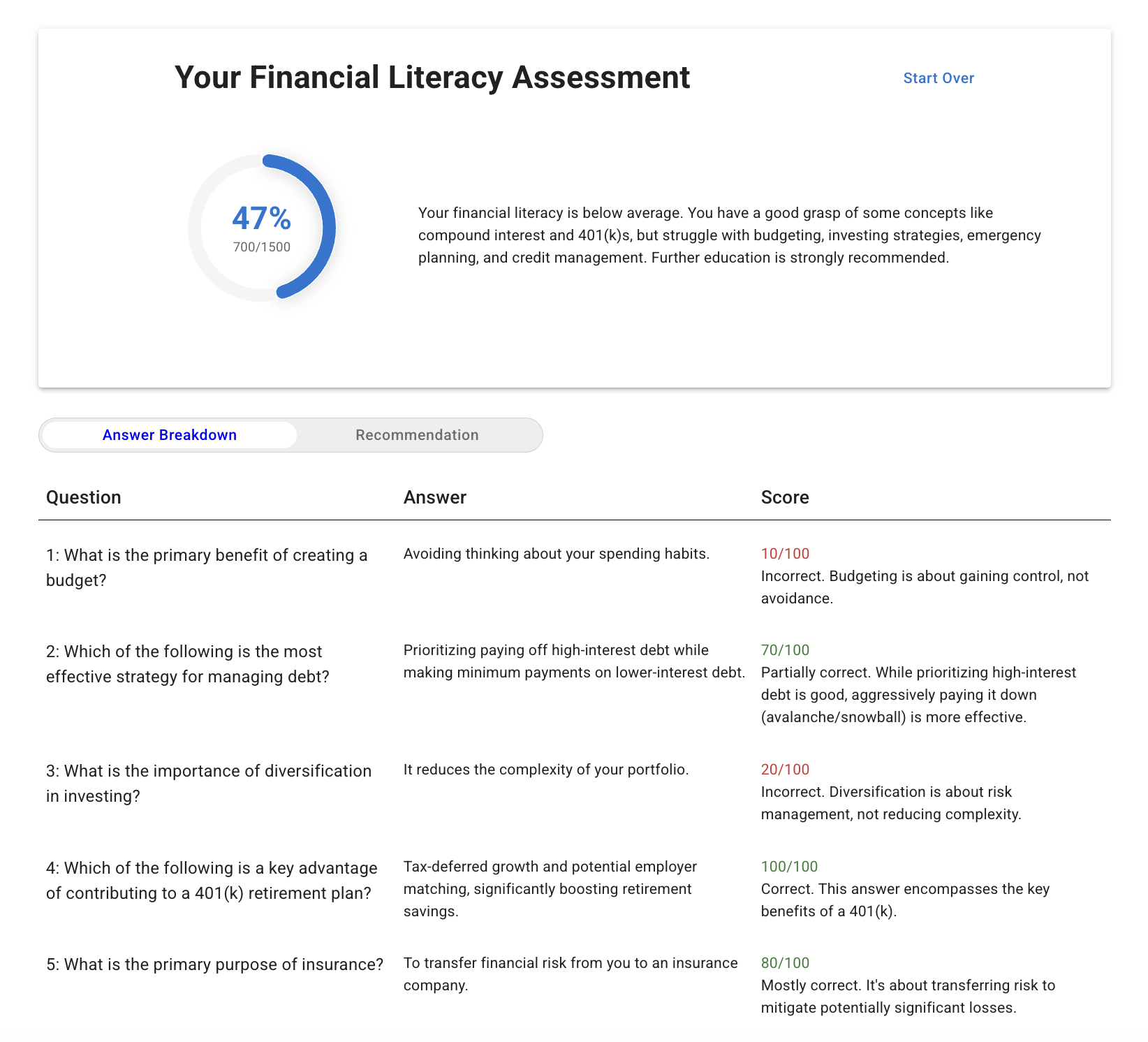 Your Financial Literacy Assessment

Start Over

47%
700/1500

Your financial literacy is below average. You have a good grasp of some concepts like compound interest and 401(k)s, but struggle with budgeting, investing strategies, emergency planning, and credit management. Further education is strongly recommended.

Answer Breakdown

Recommendation

| Question | Answer | Score |
|---|---|---|
| 1: What is the primary benefit of creating a budget? | Avoiding thinking about your spending habits. | 10/100 Incorrect. Budgeting is about gaining control, not avoidance. |
| 2: Which of the following is the most effective strategy for managing debt? | Prioritizing paying off high-interest debt while making minimum payments on lower-interest debt. | 70/100 Partially correct. While prioritizing high-interest debt is good, aggressively paying it down (avalanche/snowball) is more effective. |
| 3: What is the importance of diversification in investing? | It reduces the complexity of your portfolio. | 20/100 Incorrect. Diversification is about risk management, not reducing complexity. |
| 4: Which of the following is a key advantage of contributing to a 401(k) retirement plan? | Tax-deferred growth and potential employer matching, significantly boosting retirement savings. | 100/100 Correct. This answer encompasses the key benefits of a 401(k). |
| 5: What is the primary purpose of insurance? | To transfer financial risk from you to an insurance company. | 80/100 Mostly correct. It's about transferring risk to mitigate potentially significant losses. |